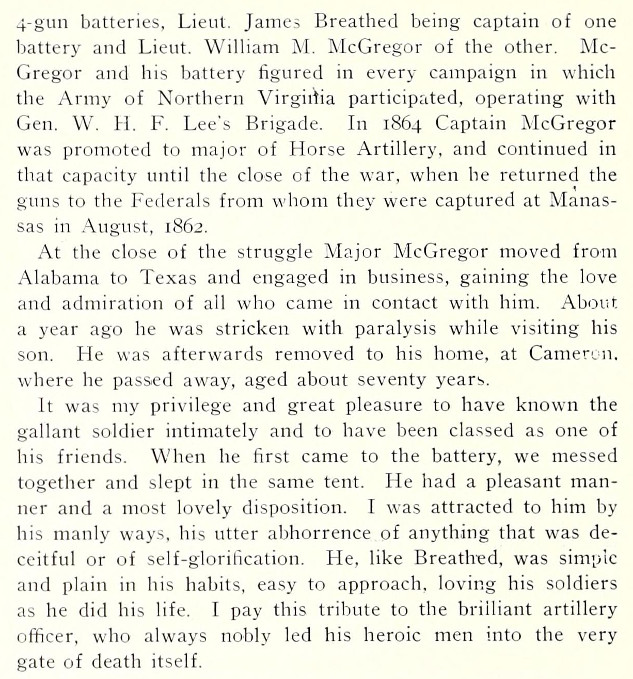 4-gun batteries, Lieut. James Breathed being captain of one battery and Lieut. William M. McGregor of the other. McGregor and his battery figured in every campaign in which the Army of Northern Virginia participated, operating with Gen. W. H. F. Lee's Brigade. In 1864 Captain McGregor was promoted to major of Horse Artillery, and continued in that capacity until the close of the war, when he returned the guns to the Federals from whom they were captured at Manassas in August, 1862.

At the close of the struggle Major McGregor moved from Alabama to Texas and engaged in business, gaining the love and admiration of all who came in contact with him. About a year ago he was stricken with paralysis while visiting his son. He was afterwards removed to his home, at Cameron, where he passed away, aged about seventy years.

It was my privilege and great pleasure to have known the gallant soldier intimately and to have been classed as one of his friends. When he first came to the battery, we messed together and slept in the same tent. He had a pleasant manner and a most lovely disposition. I was attracted to him by his manly ways, his utter abhorrence of anything that was deceitful or of self-glorification. He, like Breathed, was simple and plain in his habits, easy to approach, loving his soldiers as he did his life. I pay this tribute to the brilliant artillery officer, who always nobly led his heroic men into the very gate of death itself.